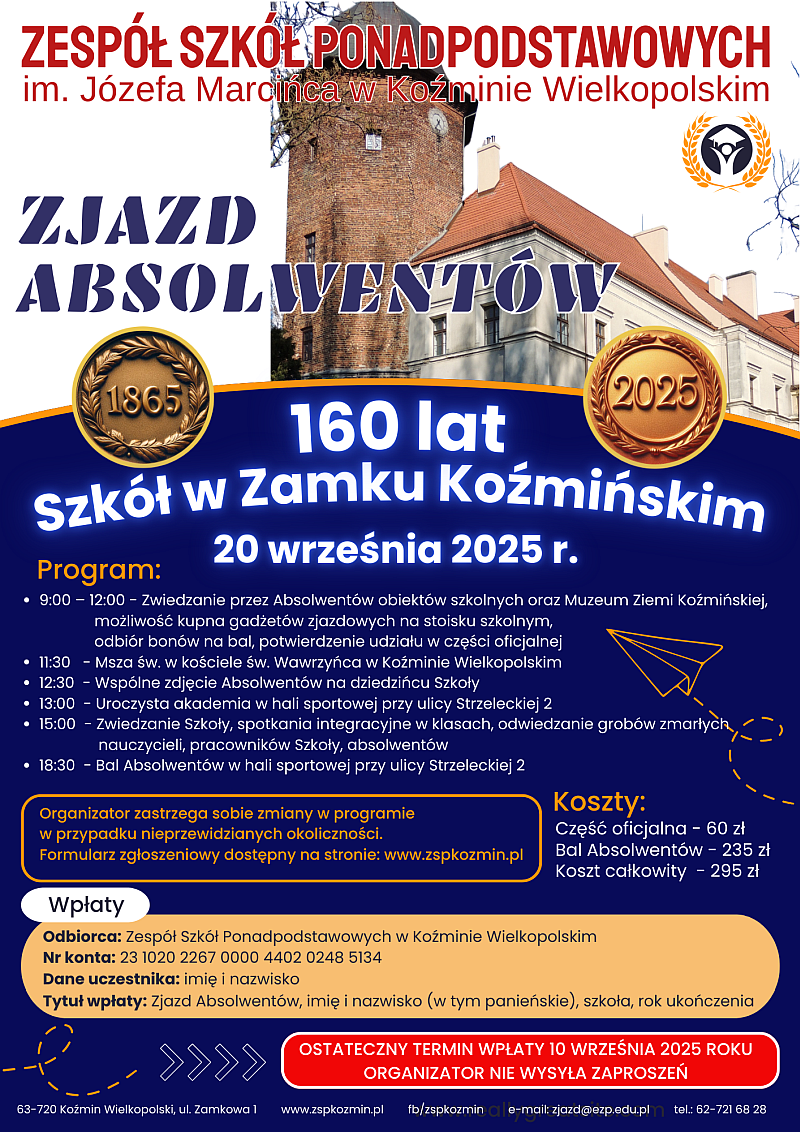 ZESPÓŁ SZKÓŁ PONADPODSTAWOWYCH
im. Józefa Marcińca w Koźminie Wielkopolskim

ZJAZD ABSOLWENTÓW

1865

2025

160 lat
Szkół w Zamku Koźmińskim
20 września 2025 r.

Program:
• 9:00 – 12:00 - Zwiedzanie przez Absolwentów obiektów szkolnych oraz Muzeum Ziemi Koźmińskiej, możliwość kupna gadżetów zjazdowych na stoisku szkolnym, odbiór bonów na bal, potwierdzenie udziału w części oficjalnej
• 11:30 - Msza św. w kościele św. Wawrzyńca w Koźminie Wielkopolskim
• 12:30 - Wspólne zdjęcie Absolwentów na dziedzińcu Szkoły
• 13:00 - Uroczysta akademia w hali sportowej przy ulicy Strzeleckiej 2
• 15:00 - Zwiedzanie Szkoły, spotkania integracyjne w klasach, odwiedzanie grobów zmarłych nauczycieli, pracowników Szkoły, absolwentów
• 18:30 - Bal Absolwentów w hali sportowej przy ulicy Strzeleckiej 2

Organizator zastrzega sobie zmiany w programie w przypadku nieprzewidzianych okoliczności. Formularz zgłoszeniowy dostępny na stronie: www.zspkozmin.pl

Koszty:
Część oficjalna - 60 zł
Bal Absolwentów - 235 zł
Koszt całkowity - 295 zł

Wpłaty
Odbiorca: Zespół Szkół Ponadpodstawowych w Koźminie Wielkopolskim
Nr konta: 23 1020 2267 0000 4402 0248 5134
Dane uczestnika: imię i nazwisko
Tytuł wpłaty: Zjazd Absolwentów, imię i nazwisko (w tym panieńskie), szkoła, rok ukończenia

OSTATECZNY TERMIN WPŁATY 10 WRZEŚNIA 2025 ROKU
ORGANIZATOR NIE WYSYŁA ZAPROSZEŃ

63-720 Koźmin Wielkopolski, ul. Zamkowa 1 www.zspkozmin.pl fb/zspkozmin e-mail: zjazd@ezp.edu.pl tel.: 62-721 68 28